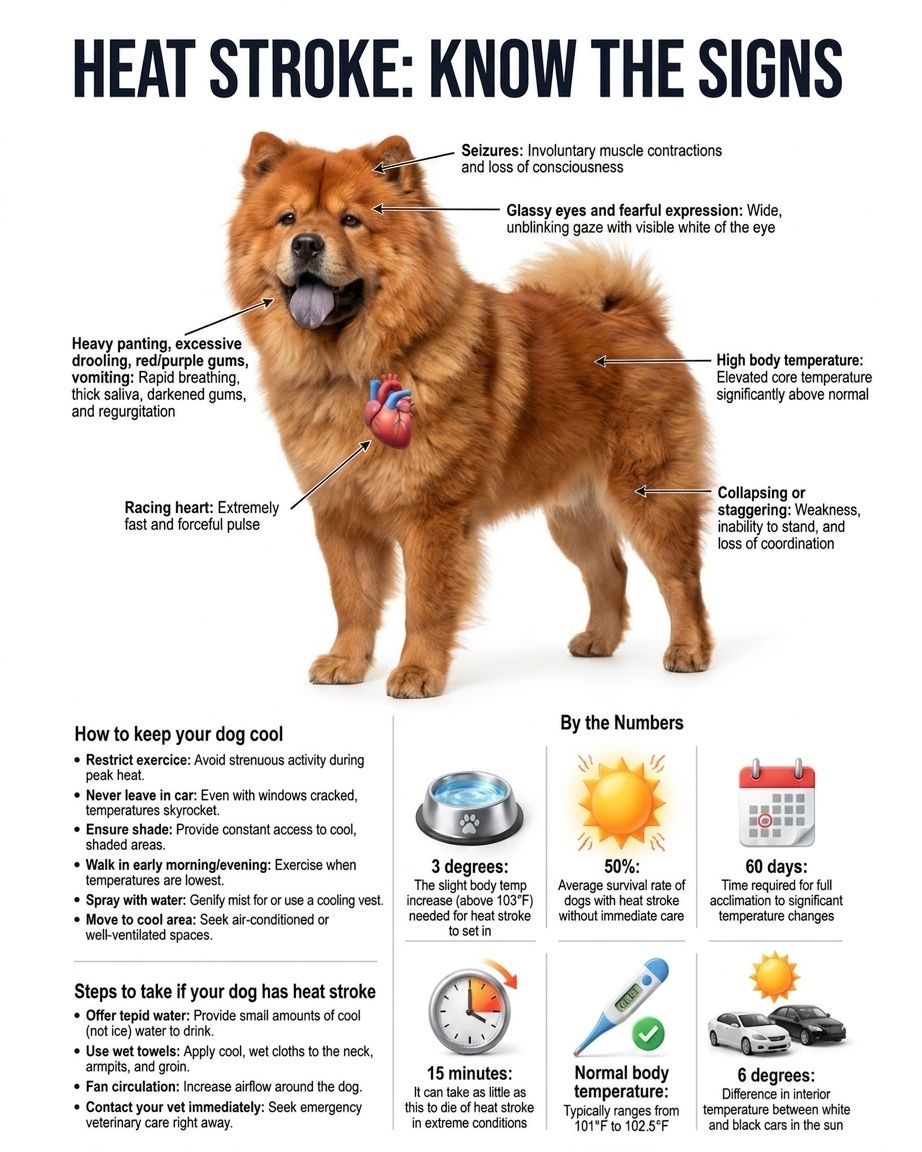 HEAT STROKE: KNOW THE SIGNS

Seizures: Involuntary muscle contractions and loss of consciousness

Glassy eyes and fearful expression: Wide, unblinking gaze with visible white of the eye

Heavy panting, excessive drooling, red/purple gums, vomiting: Rapid breathing, thick saliva, darkened gums, and regurgitation

High body temperature: Elevated core temperature significantly above normal

Racing heart: Extremely fast and forceful pulse

Collapsing or staggering: Weakness, inability to stand, and loss of coordination

How to keep your dog cool

• Restrict exercice: Avoid strenuous activity during peak heat.
• Never leave in car: Even with windows cracked, temperatures skyrocket.
• Ensure shade: Provide constant access to cool, shaded areas.
• Walk in early morning/evening: Exercise when temperatures are lowest.
• Spray with water: Genify mist for or use a cooling vest.
• Move to cool area: Seek air-conditioned or well-ventilated spaces.

Steps to take if your dog has heat stroke

• Offer tepid water: Provide small amounts of cool (not ice) water to drink.
• Use wet towels: Apply cool, wet cloths to the neck, armpits, and groin.
• Fan circulation: Increase airflow around the dog.
• Contact your vet immediately: Seek emergency veterinary care right away.

By the Numbers

3 degrees: The slight body temp increase (above 103°F) needed for heat stroke to set in

50%: Average survival rate of dogs with heat stroke without immediate care

60 days: Time required for full acclimation to significant temperature changes

15 minutes: It can take as little as this to die of heat stroke in extreme conditions

Normal body temperature: Typically ranges from 101°F to 102.5°F

6 degrees: Difference in interior temperature between white and black cars in the sun